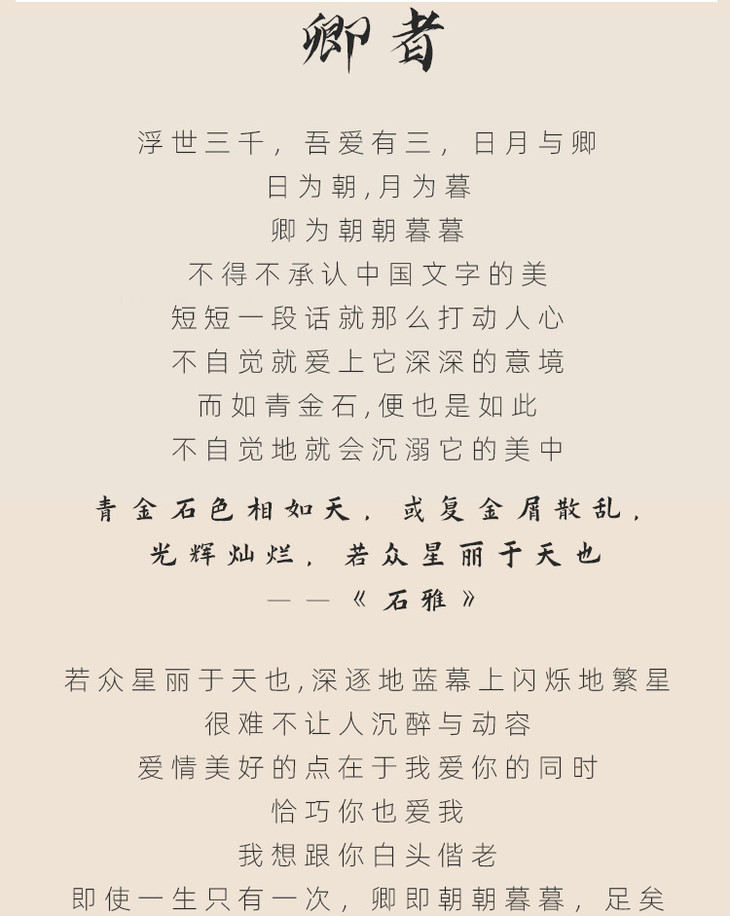 卿者

浮世三千，吾爱有三，日月与卿

日为朝,月为暮

卿为朝朝暮暮

不得不承认中国文字的美

短短一段话就那么打动人心

不自觉就爱上它深深的意境

而如青金石,便也是如此

不自觉地就会沉溺它的美中

青金石色相如天，或复金屑散乱，

光辉灿烂，若众星丽于天也

——《石雅》

若众星丽于天也,深逐地蓝幕上闪烁地繁星

很难不让人沉醉与动容

爱情美好的点在于我爱你的同时

恰巧你也爱我

我想跟你白头偕老

即使一生只有一次，卿即朝朝暮暮，足矣